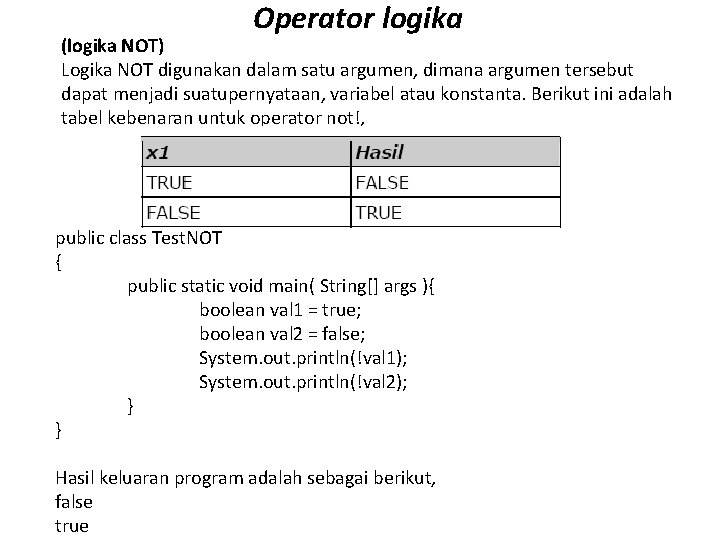 Operator logika

(logika NOT)
Logika NOT digunakan dalam satu argumen, dimana argumen tersebut dapat menjadi suatupernyataan, variabel atau konstanta. Berikut ini adalah tabel kebenaran untuk operator not!,

| x1 | Hasil |
|---|---|
| TRUE | FALSE |
| FALSE | TRUE |

public class TestNOT
{
public static void main( String[] args ){
boolean val1 = true;
boolean val2 = false;
System.out.println(!val1);
System.out.println(!val2);
}
}

Hasil keluaran program adalah sebagai berikut,
false
true